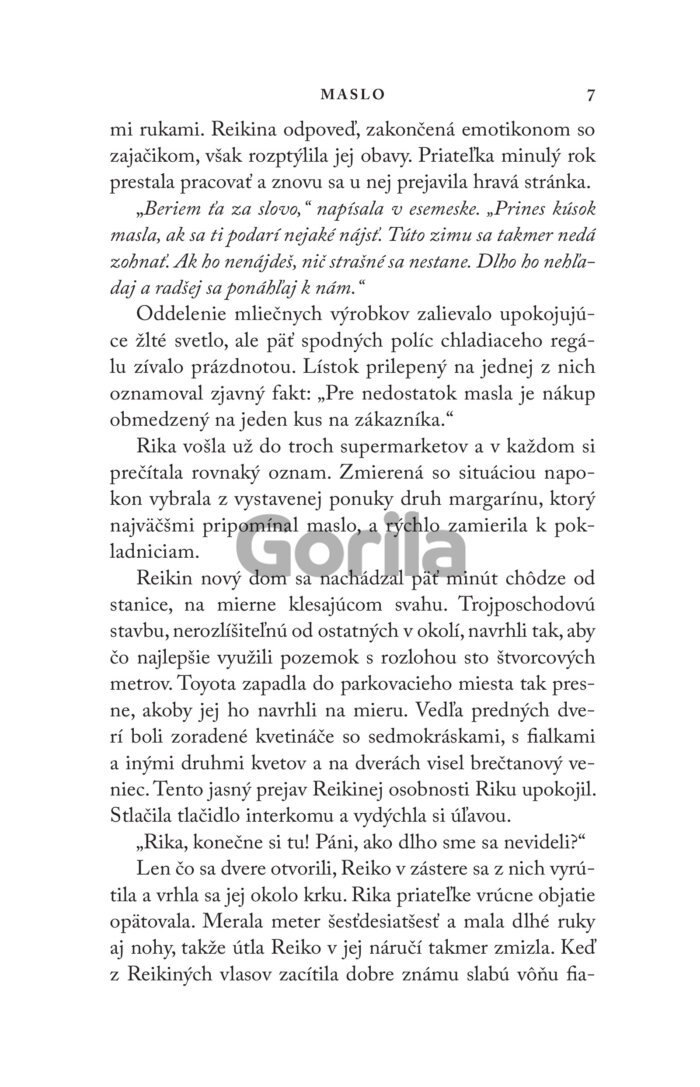 MASLO 7

mi rukami. Reikina odpoveď, zakončená emotikonom so zajačikom, však rozptýlila jej obavy. Priateľka minulý rok prestala pracovať a znovu sa u nej prejavila hravá stránka.

„Beriem ťa za slovo," napísala v esemeske. „Prines kúsok masla, ak sa ti podarí nejaké nájsť. Túto zimu sa takmer nedá zohnať. Ak ho nenájdeš, nič strašné sa nestane. Dlho ho nehľadaj a radšej sa ponáhľaj k nám."

Oddelenie mliečnych výrobkov zalievalo upokojujúce žlté svetlo, ale päť spodných políc chladiaceho regálu zívalo prázdnotou. Lístok prilepený na jednej z nich oznamoval zjavný fakt: „Pre nedostatok masla je nákup obmedzený na jeden kus na zákazníka."

Rika vošla už do troch supermarketov a v každom si prečítala rovnaký oznam. Zmierená so situáciou napokon vybrala z vystavenej ponuky druh margarínu, ktorý najväčšmi pripomínal maslo, a rýchlo zamierila k pokladniciam.

Gorila

Reikin nový dom sa nachádzal päť minút chôdze od stanice, na mierne klesajúcom svahu. Trojposchodovú stavbu, nerozlíšiteľnú od ostatných v okolí, navrhli tak, aby čo najlepšie využili pozemok s rozlohou sto štvorcových metrov. Toyota zapadla do parkovacieho miesta tak presne, akoby jej ho navrhli na mieru. Vedľa predných dverí boli zoradené kvetináče so sedmokráskami, s fialkami a inými druhmi kvetov a na dverách visel brečtanový veniec. Tento jasný prejav Reikinej osobnosti Riku upokojil. Stlačila tlačidlo interkomu a vydýchla si úľavou.

„Rika, konečne si tu! Páni, ako dlho sme sa nevideli?"

Len čo sa dvere otvorili, Reiko v zástere sa z nich vyrútila a vrhla sa jej okolo krku. Rika priateľke vrúcne objatie opätovala. Merala meter šesťdesiatšesť a mala dlhé ruky aj nohy, takže útla Reiko v jej náručí takmer zmizla. Keď z Reikiných vlasov zacítila dobre známu slabú vôňu fia-